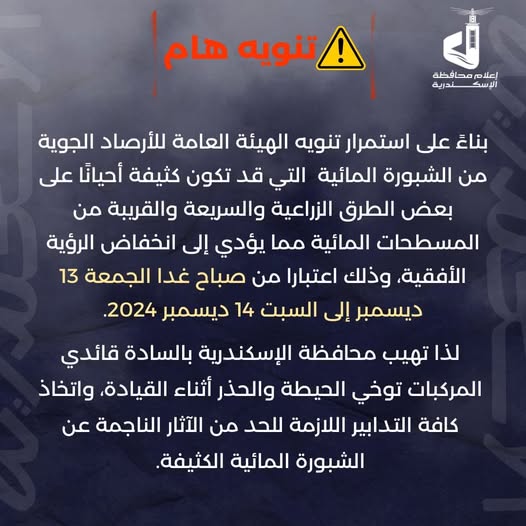 تنويه هام

إعلام محافظة
الإسكندرية

بناءً على استمرار تنويه الهيئة العامة للأرصاد الجوية من الشبورة المائية التي قد تكون كثيفة أحيانًا على بعض الطرق الزراعية والسريعة والقريبة من المسطحات المائية مما يؤدي إلى انخفاض الرؤية الأفقية، وذلك اعتبارا من صباح غدا الجمعة 13 ديسمبر إلى السبت 14 ديسمبر 2024.

لذا تهيب محافظة الإسكندرية بالسادة قائدي المركبات توخي الحيطة والحذر أثناء القيادة، واتخاذ كافة التدابير اللازمة للحد من الآثار الناجمة عن الشبورة المائية الكثيفة.